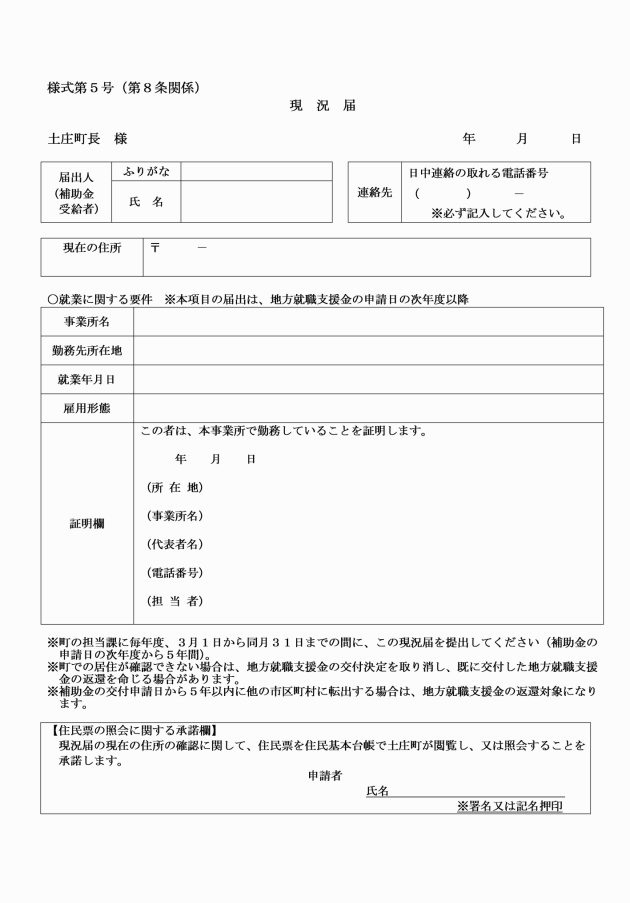 様式第５号（第８条関係）

現　況　届

土庄町長　様

年　　月　　日

| 届出人（補助金受給者） | ふりがな | |
|---|---|---|
| | 氏　名 | |

| 連絡先 | 日中連絡の取れる電話番号 （　　　）　　－ ※必ず記入してください。 |
|---|---|

| 現在の住所 | 〒　　－ |
|---|---|

○就業に関する要件　※本項目の届出は、地方就職支援金の申請日の次年度以降

| 事業所名 | |
|---|---|
| 勤務先所在地 | |
| 就業年月日 | |
| 雇用形態 | |
| 証明欄 | この者は、本事業所で勤務していることを証明します。 年　　月　　日 （所 在 地） （事業所名） （代表者名） （電話番号） （担 当 者） |

※町の担当課に毎年度、３月１日から同月３１日までの間に、この現況届を提出してください（補助金の申請日の次年度から５年間）。
※町での居住が確認できない場合は、地方就職支援金の交付決定を取り消し、既に交付した地方就職支援金の返還を命じる場合があります。
※補助金の交付申請日から５年以内に他の市区町村に転出する場合は、地方就職支援金の返還対象になります。

【住民票の照会に関する承諾欄】
現況届の現在の住所の確認に関して、住民票を住民基本台帳で土庄町が閲覧し、又は照会することを承諾します。
申請者
氏名
※署名又は記名押印